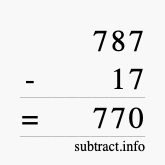 787
- 17
= 770
subtract.info